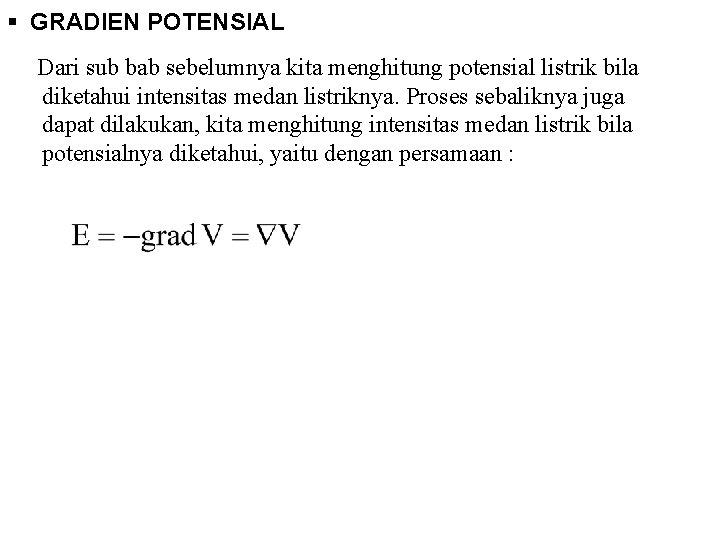 • GRADIEN POTENSIAL

Dari sub bab sebelumnya kita menghitung potensial listrik bila diketahui intensitas medan listriknya. Proses sebaliknya juga dapat dilakukan, kita menghitung intensitas medan listrik bila potensialnya diketahui, yaitu dengan persamaan :

$E = -\text{grad}\, V = \nabla V$